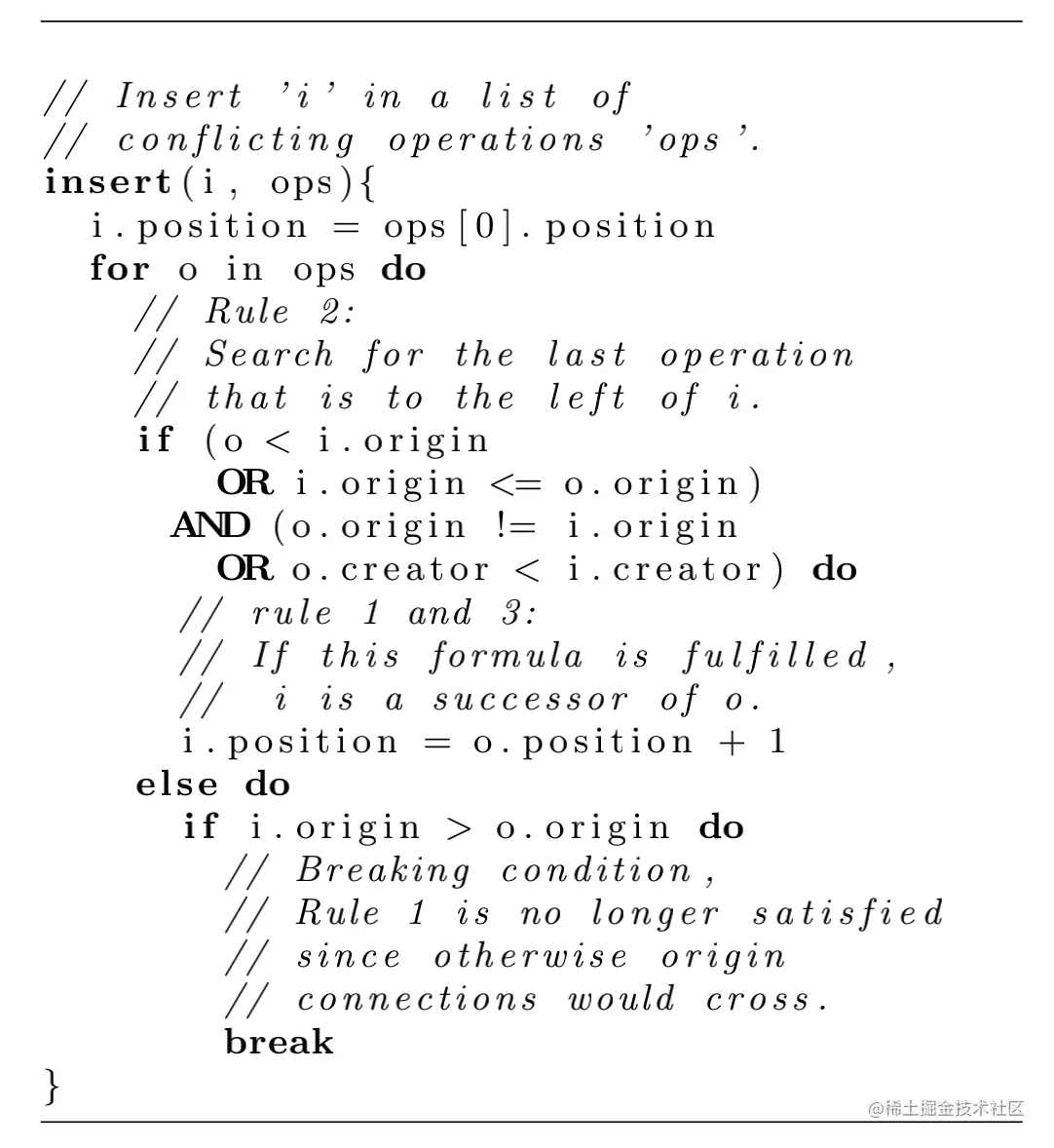 // Insert 'i' in a list of
// conflicting operations 'ops'.
insert(i, ops){
i.position = ops[0].position
for o in ops do
// Rule 2:
// Search for the last operation
// that is to the left of i.
if (o < i.origin
OR i.origin <= o.origin)
AND (o.origin != i.origin
OR o.creator < i.creator) do
// rule 1 and 3:
// If this formula is fulfilled,
// i is a successor of o.
i.position = o.position + 1
else do
if i.origin > o.origin do
// Breaking condition,
// Rule 1 is no longer satisfied
// since otherwise origin
// connections would cross.
break
}

@稀土掘金技术社区